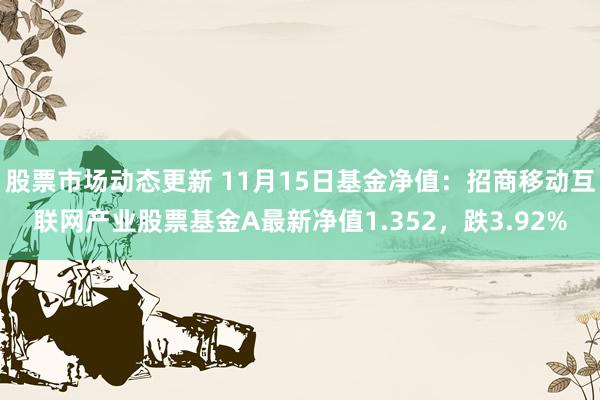 股票市场动态更新 11月15日基金净值：招商移动互联网产业股票基金A最新净值1.352，跌3.92%